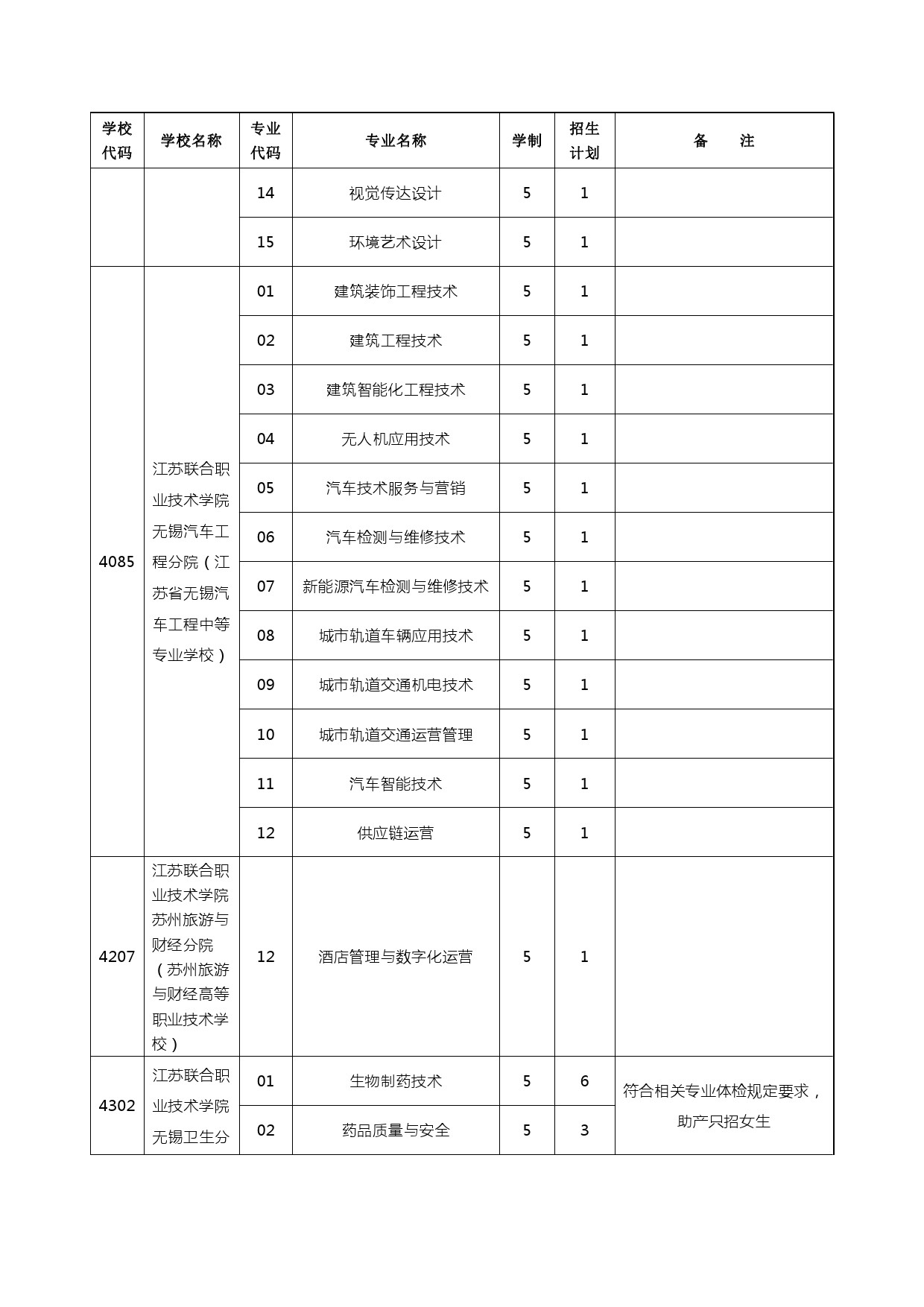 | 学校代码 | 学校名称 | 专业代码 | 专业名称 | 学制 | 招生计划 | 备　　注 |
|---|---|---|---|---|---|---|
| | | 14 | 视觉传达设计 | 5 | 1 | |
| | | 15 | 环境艺术设计 | 5 | 1 | |
| 4085 | 江苏联合职业技术学院无锡汽车工程分院（江苏省无锡汽车工程中等专业学校） | 01 | 建筑装饰工程技术 | 5 | 1 | |
| | | 02 | 建筑工程技术 | 5 | 1 | |
| | | 03 | 建筑智能化工程技术 | 5 | 1 | |
| | | 04 | 无人机应用技术 | 5 | 1 | |
| | | 05 | 汽车技术服务与营销 | 5 | 1 | |
| | | 06 | 汽车检测与维修技术 | 5 | 1 | |
| | | 07 | 新能源汽车检测与维修技术 | 5 | 1 | |
| | | 08 | 城市轨道车辆应用技术 | 5 | 1 | |
| | | 09 | 城市轨道交通机电技术 | 5 | 1 | |
| | | 10 | 城市轨道交通运营管理 | 5 | 1 | |
| | | 11 | 汽车智能技术 | 5 | 1 | |
| | | 12 | 供应链运营 | 5 | 1 | |
| 4207 | 江苏联合职业技术学院苏州旅游与财经分院（苏州旅游与财经高等职业技术学校） | 12 | 酒店管理与数字化运营 | 5 | 1 | |
| 4302 | 江苏联合职业技术学院无锡卫生分 | 01 | 生物制药技术 | 5 | 6 | 符合相关专业体检规定要求，助产只招女生 |
| | | 02 | 药品质量与安全 | 5 | 3 | |